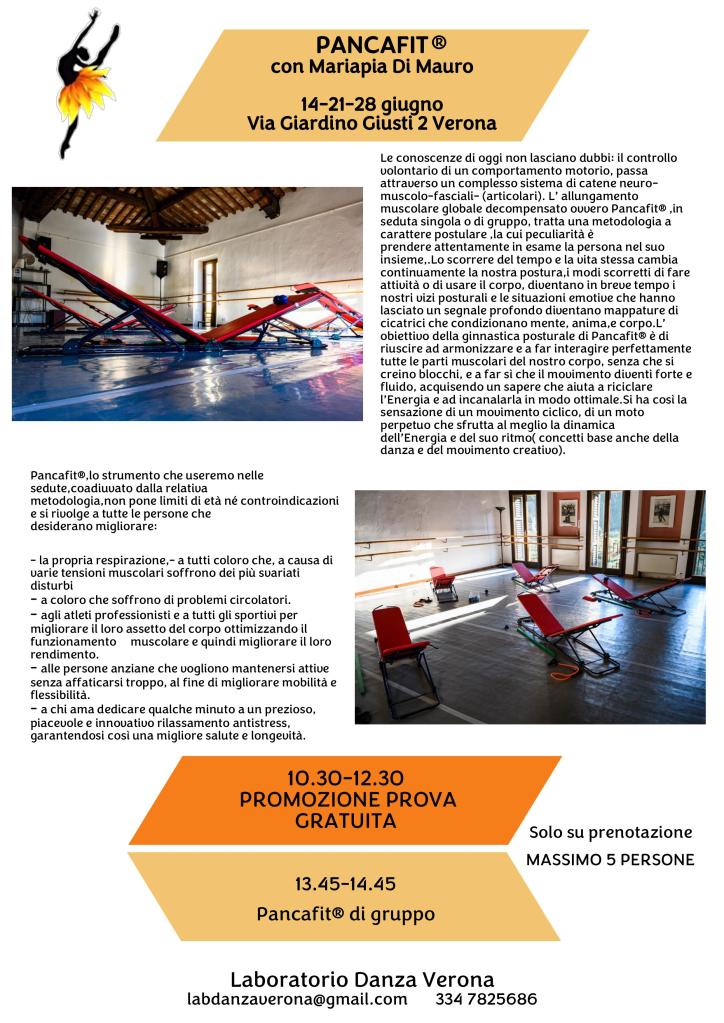 PANCAFIT®
con Mariapia Di Mauro

14-21-28 giugno
Via Giardino Giusti 2 Verona

Le conoscenze di oggi non lasciano dubbi: il controllo volontario di un comportamento motorio, passa attraverso un complesso sistema di catene neuro-muscolo-fasciali- (articolari). L' allungamento muscolare globale decompensato ovvero Pancafit® ,in seduta singola o di gruppo, tratta una metodologia a carattere postulare ,la cui peculiarità è prendere attentamente in esame la persona nel suo insieme,.Lo scorrere del tempo e la vita stessa cambia continuamente la nostra postura,i modi scorretti di fare attività o di usare il corpo, diventano in breve tempo i nostri vizi posturali e le situazioni emotive che hanno lasciato un segnale profondo diventano mappature di cicatrici che condizionano mente, anima,e corpo.L' obiettivo della ginnastica posturale di Pancafit® è di riuscire ad armonizzare e a far interagire perfettamente tutte le parti muscolari del nostro corpo, senza che si creino blocchi, e a far sì che il movimento diventi forte e fluido, acquisendo un sapere che aiuta a riciclare l'Energia e ad incanalarla in modo ottimale.Si ha così la sensazione di un movimento ciclico, di un moto perpetuo che sfrutta al meglio la dinamica dell'Energia e del suo ritmo( concetti base anche della danza e del movimento creativo).

Pancafit®,lo strumento che useremo nelle sedute,coadiuvato dalla relativa metodologia,non pone limiti di età né controindicazioni e si rivolge a tutte le persone che desiderano migliorare:

- la propria respirazione,- a tutti coloro che, a causa di varie tensioni muscolari soffrono dei più svariati disturbi
- a coloro che soffrono di problemi circolatori.
- agli atleti professionisti e a tutti gli sportivi per migliorare il loro assetto del corpo ottimizzando il funzionamento muscolare e quindi migliorare il loro rendimento.
- alle persone anziane che vogliono mantenersi attive senza affaticarsi troppo, al fine di migliorare mobilità e flessibilità.
- a chi ama dedicare qualche minuto a un prezioso, piacevole e innovativo rilassamento antistress, garantendosi così una migliore salute e longevità.

10.30-12.30
PROMOZIONE PROVA GRATUITA

Solo su prenotazione
MASSIMO 5 PERSONE

13.45-14.45
Pancafit® di gruppo

Laboratorio Danza Verona
labdanzaverona@gmail.com 334 7825686